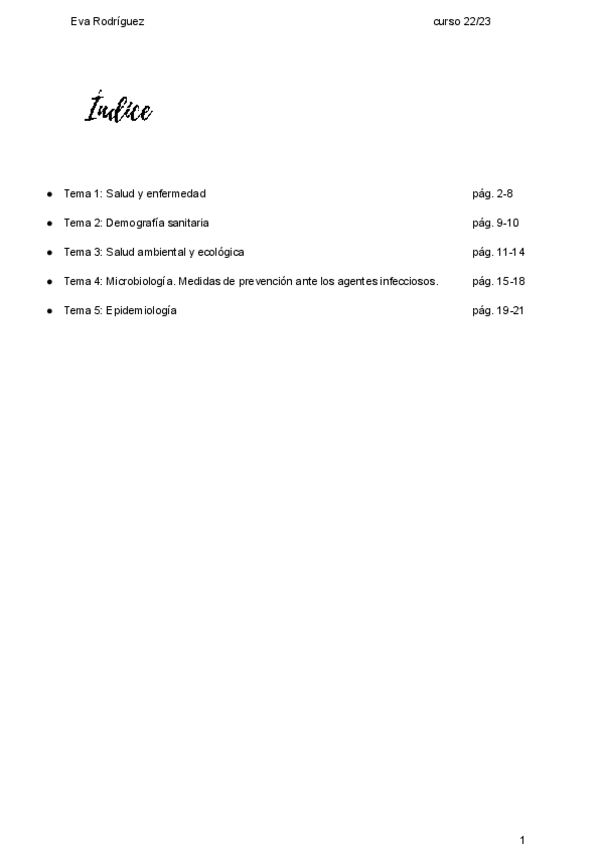 Eva Rodríguez curso 22/23

Índice

- Tema 1: Salud y enfermedad pág. 2-8
- Tema 2: Demografía sanitaria pág. 9-10
- Tema 3: Salud ambiental y ecológica pág. 11-14
- Tema 4: Microbiología. Medidas de prevención ante los agentes infecciosos. pág. 15-18
- Tema 5: Epidemiología pág. 19-21

1